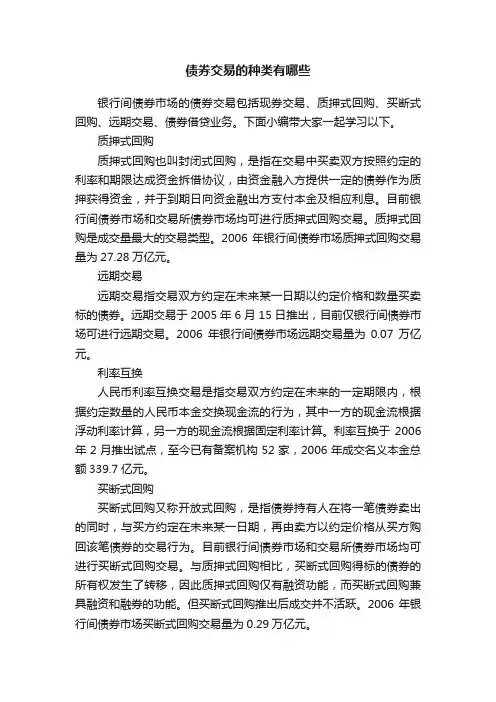 债券交易的种类有哪些

银行间债券市场的债券交易包括现券交易、质押式回购、买断式回购、远期交易、债券借贷业务。下面小编带大家一起学习以下。

质押式回购

质押式回购也叫封闭式回购，是指在交易中买卖双方按照约定的利率和期限达成资金拆借协议，由资金融入方提供一定的债券作为质押获得资金，并于到期日向资金融出方支付本金及相应利息。目前银行间债券市场和交易所债券市场均可进行质押式回购交易。质押式回购是成交量最大的交易类型。2006 年银行间债券市场质押式回购交易量为 27.28 万亿元。

远期交易

远期交易指交易双方约定在未来某一日期以约定价格和数量买卖标的债券。远期交易于 2005 年 6 月 15 日推出，目前仅银行间债券市场可进行远期交易。2006 年银行间债券市场远期交易量为 0.07 万亿元。

利率互换

人民币利率互换交易是指交易双方约定在未来的一定期限内，根据约定数量的人民币本金交换现金流的行为，其中一方的现金流根据浮动利率计算，另一方的现金流根据固定利率计算。利率互换于 2006 年 2 月推出试点，至今已有备案机构 52 家，2006 年成交名义本金总额 339.7 亿元。

买断式回购

买断式回购又称开放式回购，是指债券持有人在将一笔债券卖出的同时，与买方约定在未来某一日期，再由卖方以约定价格从买方购回该笔债券的交易行为。目前银行间债券市场和交易所债券市场均可进行买断式回购交易。与质押式回购相比，买断式回购得标的债券的所有权发生了转移，因此质押式回购仅有融资功能，而买断式回购兼具融资和融券的功能。但买断式回购推出后成交并不活跃。2006 年银行间债券市场买断式回购交易量为 0.29 万亿元。